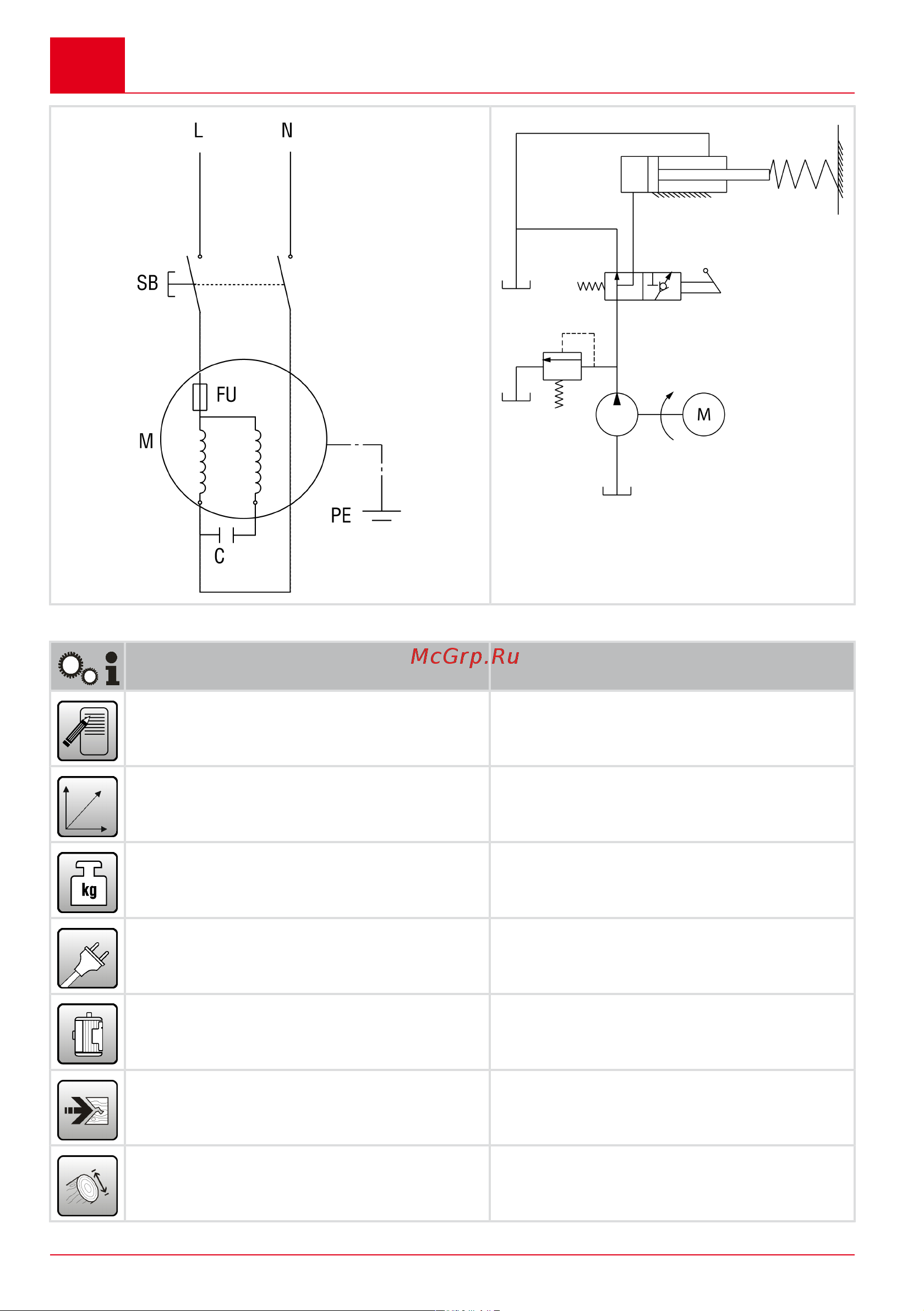 L N

SB

FU

M

PE

C

M

McGrp.Ru

kg